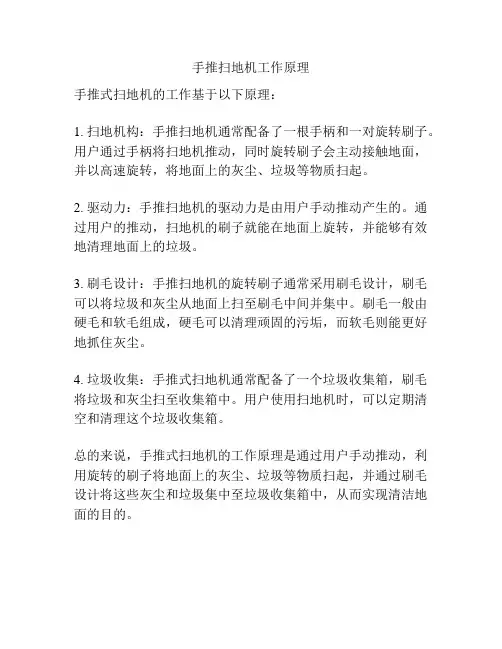 手推扫地机工作原理

手推式扫地机的工作基于以下原理：

1. 扫地机构：手推扫地机通常配备了一根手柄和一对旋转刷子。用户通过手柄将扫地机推动，同时旋转刷子会主动接触地面，并以高速旋转，将地面上的灰尘、垃圾等物质扫起。

2. 驱动力：手推扫地机的驱动力是由用户手动推动产生的。通过用户的推动，扫地机的刷子就能在地面上旋转，并能够有效地清理地面上的垃圾。

3. 刷毛设计：手推扫地机的旋转刷子通常采用刷毛设计，刷毛可以将垃圾和灰尘从地面上扫至刷毛中间并集中。刷毛一般由硬毛和软毛组成，硬毛可以清理顽固的污垢，而软毛则能更好地抓住灰尘。

4. 垃圾收集：手推式扫地机通常配备了一个垃圾收集箱，刷毛将垃圾和灰尘扫至收集箱中。用户使用扫地机时，可以定期清空和清理这个垃圾收集箱。

总的来说，手推式扫地机的工作原理是通过用户手动推动，利用旋转的刷子将地面上的灰尘、垃圾等物质扫起，并通过刷毛设计将这些灰尘和垃圾集中至垃圾收集箱中，从而实现清洁地面的目的。